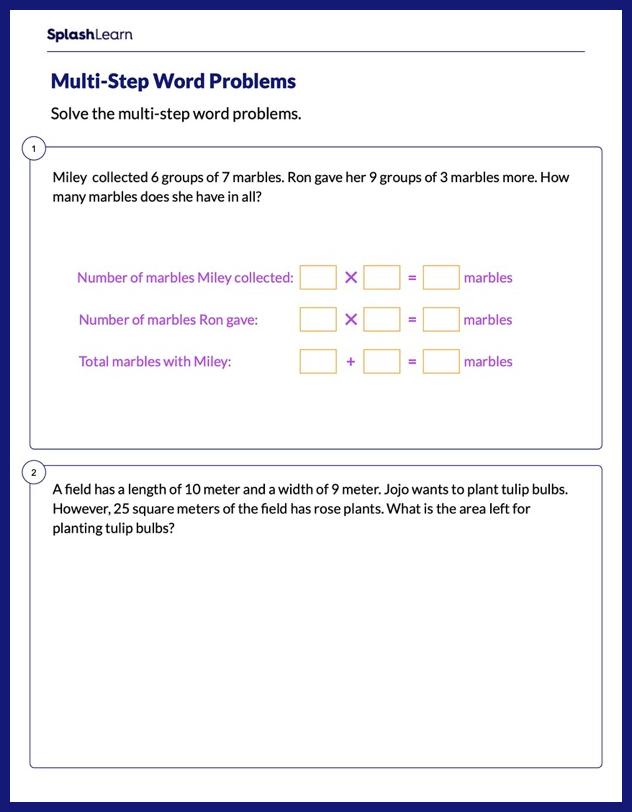 SplashLearn

Multi-Step Word Problems

Solve the multi-step word problems.

1

Miley collected 6 groups of 7 marbles. Ron gave her 9 groups of 3 marbles more. How many marbles does she have in all?

Number of marbles Miley collected: $\square \times \square = \square$ marbles

Number of marbles Ron gave: $\square \times \square = \square$ marbles

Total marbles with Miley: $\square + \square = \square$ marbles

2

A field has a length of 10 meter and a width of 9 meter. Jojo wants to plant tulip bulbs. However, 25 square meters of the field has rose plants. What is the area left for planting tulip bulbs?